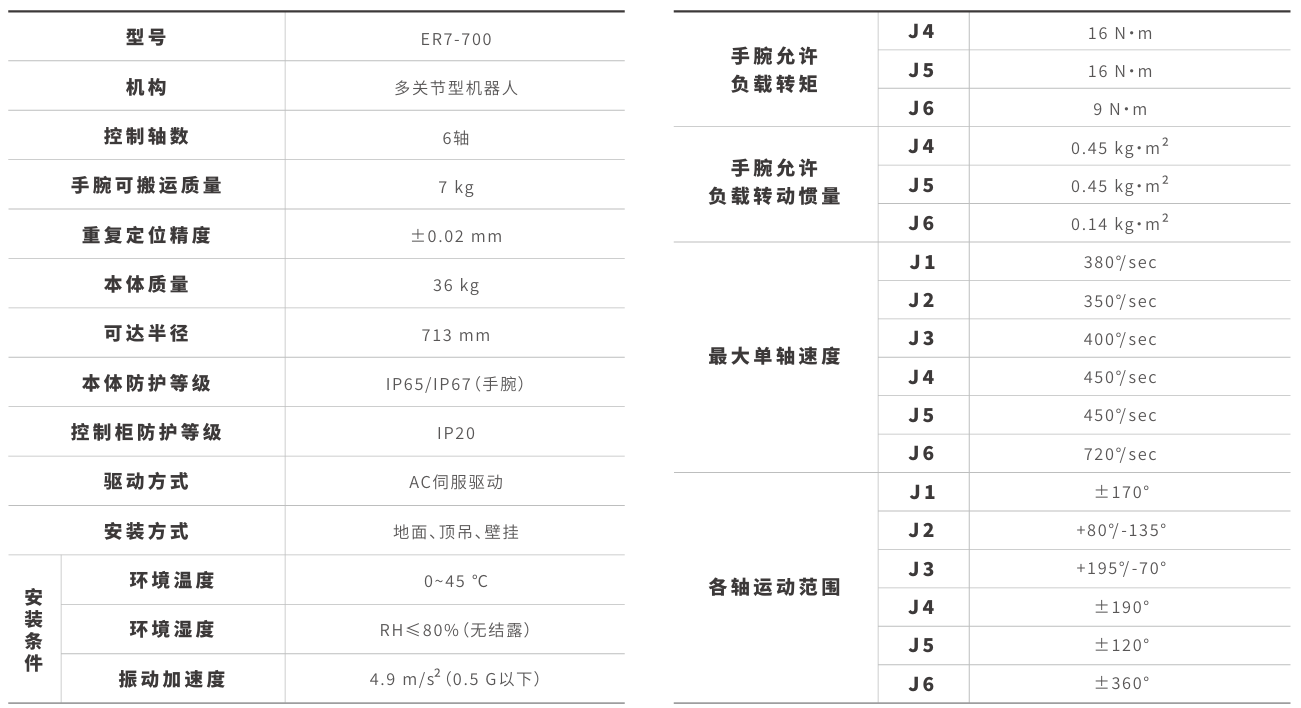 | 型号 |  | ER7-700 |
|---|---|---|
| 机构 |  | 多关节型机器人 |
| 控制轴数 |  | 6轴 |
| 手腕可搬运质量 |  | 7 kg |
| 重复定位精度 |  | ±0.02 mm |
| 本体质量 |  | 36 kg |
| 可达半径 |  | 713 mm |
| 本体防护等级 |  | IP65/IP67(手腕) |
| 控制柜防护等级 |  | IP20 |
| 驱动方式 |  | AC伺服驱动 |
| 安装方式 |  | 地面、顶吊、壁挂 |
| 安装条件 | 环境温度 | 0~45 ℃ |
|  | 环境湿度 | RH≤80%(无结露) |
|  | 振动加速度 | 4.9 $m/s^2$ (0.5 G以下) |

| 手腕允许负载转矩 | J4 | 16 N·m |
|---|---|---|
|  | J5 | 16 N·m |
|  | J6 | 9 N·m |
| 手腕允许负载转动惯量 | J4 | 0.45 $kg·m^2$ |
|  | J5 | 0.45 $kg·m^2$ |
|  | J6 | 0.14 $kg·m^2$ |
| 最大单轴速度 | J1 | 380°/sec |
|  | J2 | 350°/sec |
|  | J3 | 400°/sec |
|  | J4 | 450°/sec |
|  | J5 | 450°/sec |
|  | J6 | 720°/sec |
| 各轴运动范围 | J1 | ±170° |
|  | J2 | +80°/-135° |
|  | J3 | +195°/-70° |
|  | J4 | ±190° |
|  | J5 | ±120° |
|  | J6 | ±360° |